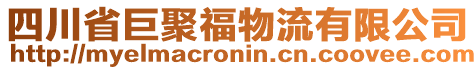 四川省巨聚福物流有限公司
http://myelmacronin.cn.coovee.com